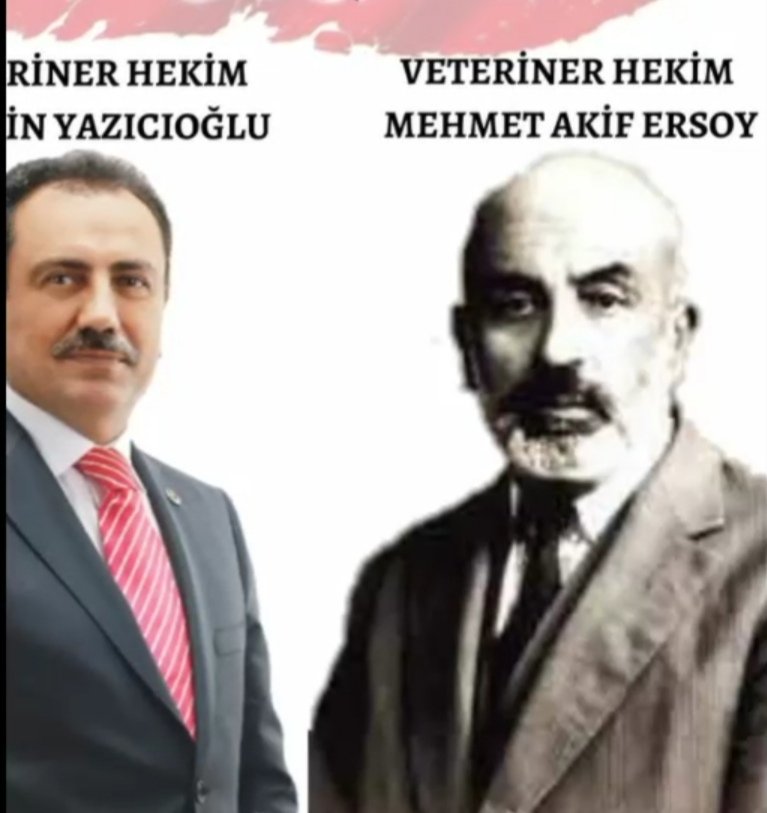 RİNER HEKİM
İN YAZICIOĞLU

VETERİNER HEKİM
MEHMET AKİF ERSOY